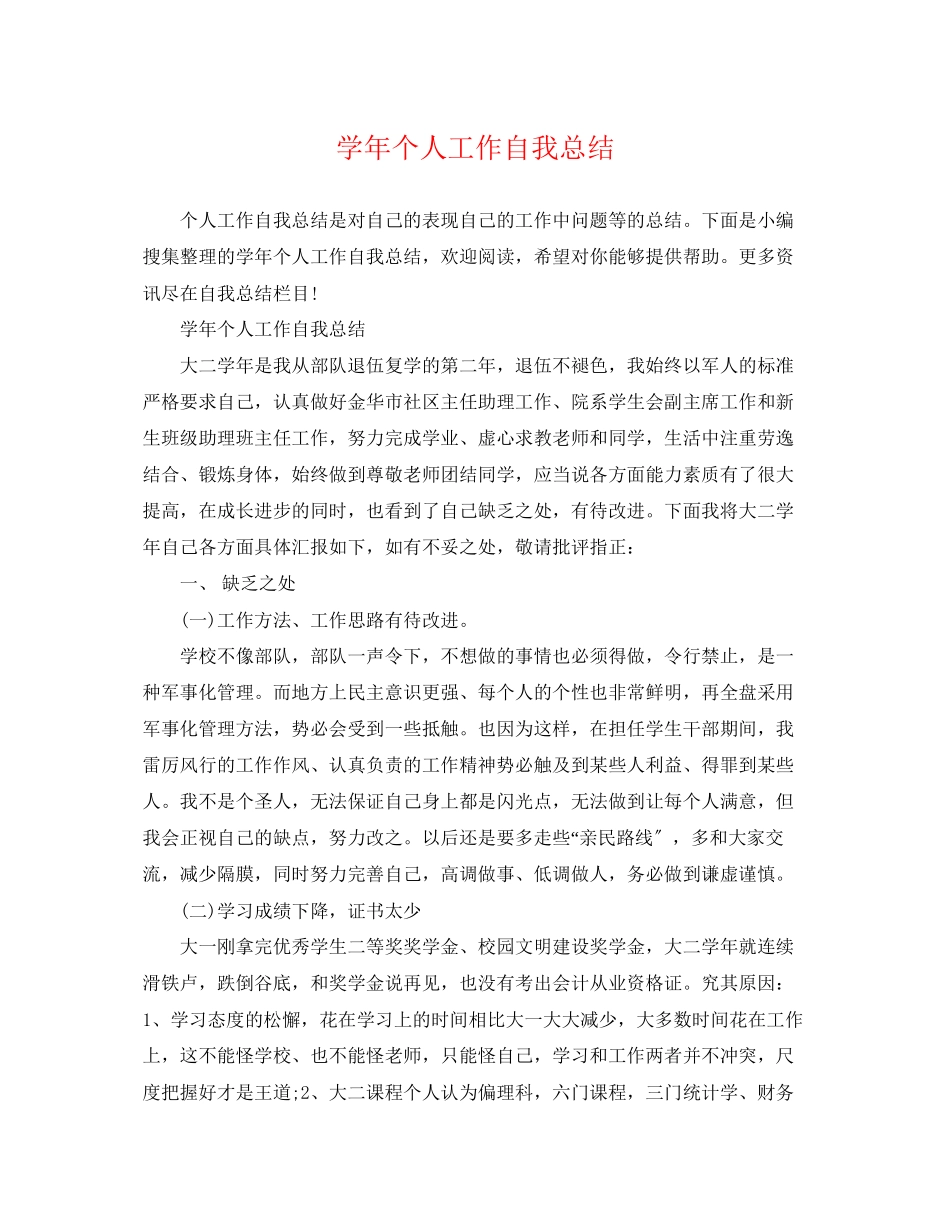 学年个人工作自我总结

个人工作自我总结是对自己的表现自己的工作中问题等的总结。下面是小编搜集整理的学年个人工作自我总结，欢迎阅读，希望对你能够提供帮助。更多资讯尽在自我总结栏目!

学年个人工作自我总结

大二学年是我从部队退伍复学的第二年，退伍不褪色，我始终以军人的标准严格要求自己，认真做好金华市社区主任助理工作、院系学生会副主席工作和新生班级助理班主任工作，努力完成学业、虚心求教老师和同学，生活中注重劳逸结合、锻炼身体，始终做到尊敬老师团结同学，应当说各方面能力素质有了很大提高，在成长进步的同时，也看到了自己缺乏之处，有待改进。下面我将大二学年自己各方面具体汇报如下，如有不妥之处，敬请批评指正：

一、 缺乏之处

(一)工作方法、工作思路有待改进。

学校不像部队，部队一声令下，不想做的事情也必须得做，令行禁止，是一种军事化管理。而地方上民主意识更强、每个人的个性也非常鲜明，再全盘采用军事化管理方法，势必会受到一些抵触。也因为这样，在担任学生干部期间，我雷厉风行的工作作风、认真负责的工作精神势必触及到某些人利益、得罪到某些人。我不是个圣人，无法保证自己身上都是闪光点，无法做到让每个人满意，但我会正视自己的缺点，努力改之。以后还是要多走些“亲民路线″，多和大家交流，减少隔膜，同时努力完善自己，高调做事、低调做人，务必做到谦虚谨慎。

(二)学习成绩下降，证书太少

大一刚拿完优秀学生二等奖奖学金、校园文明建设奖学金，大二学年就连续滑铁卢，跌倒谷底，和奖学金说再见，也没有考出会计从业资格证。究其原因：1、学习态度的松懈，花在学习上的时间相比大一大大减少，大多数时间花在工作上，这不能怪学校、也不能怪老师，只能怪自己，学习和工作两者并不冲突，尺度把握好才是王道;2、大二课程个人认为偏理科，六门课程，三门统计学、财务